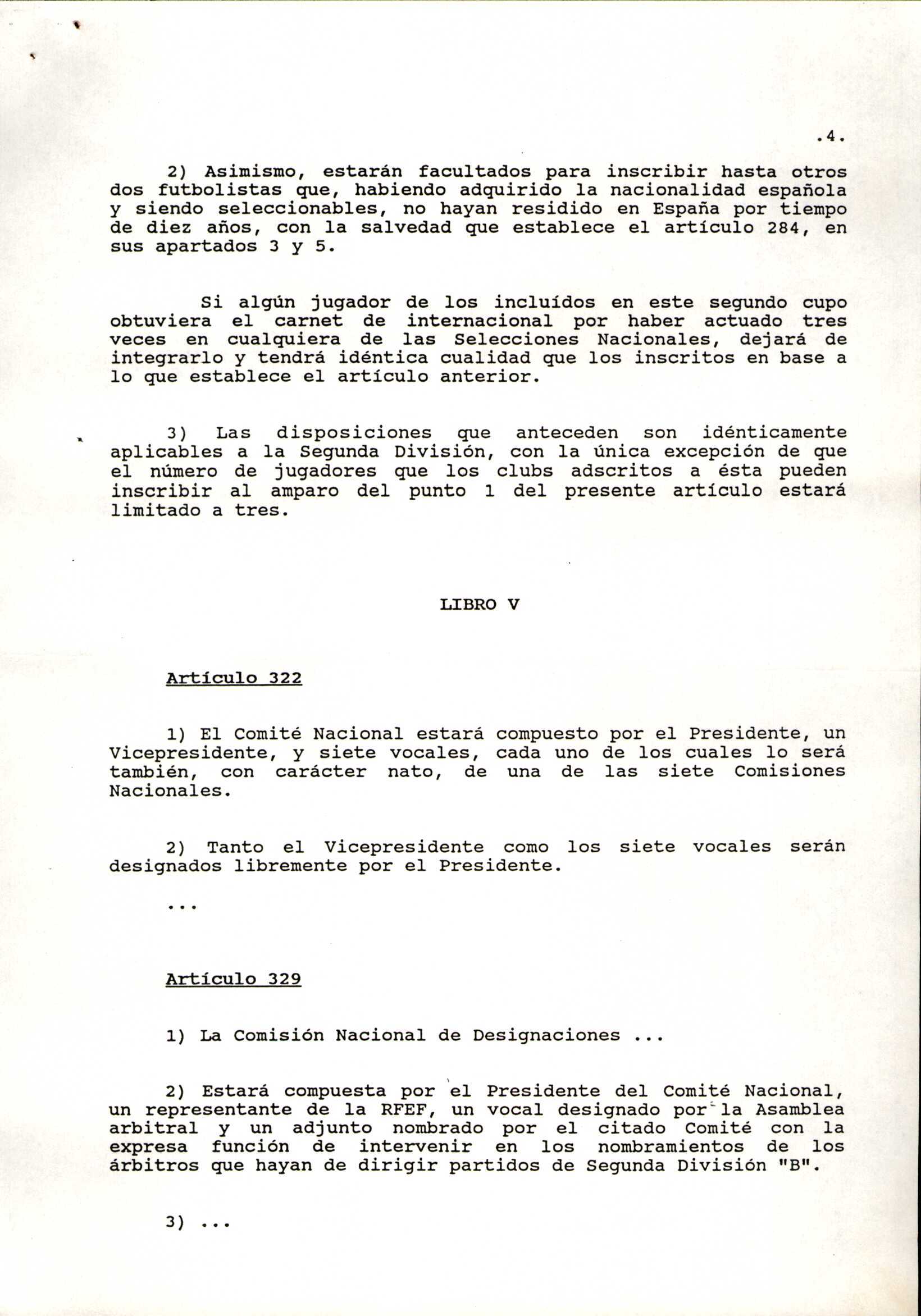 .4.

2) Asimismo, estarán facultados para inscribir hasta otros dos futbolistas que, habiendo adquirido la nacionalidad española y siendo seleccionables, no hayan residido en España por tiempo de diez años, con la salvedad que establece el artículo 284, en sus apartados 3 y 5.

Si algún jugador de los incluídos en este segundo cupo obtuviera el carnet de internacional por haber actuado tres veces en cualquiera de las Selecciones Nacionales, dejará de integrarlo y tendrá idéntica cualidad que los inscritos en base a lo que establece el artículo anterior.

3) Las disposiciones que anteceden son idénticamente aplicables a la Segunda División, con la única excepción de que el número de jugadores que los clubs adscritos a ésta pueden inscribir al amparo del punto 1 del presente artículo estará limitado a tres.

LIBRO V

Artículo 322

1) El Comité Nacional estará compuesto por el Presidente, un Vicepresidente, y siete vocales, cada uno de los cuales lo será también, con carácter nato, de una de las siete Comisiones Nacionales.

2) Tanto el Vicepresidente como los siete vocales serán designados libremente por el Presidente.

...

Artículo 329

1) La Comisión Nacional de Designaciones ...

2) Estará compuesta por el Presidente del Comité Nacional, un representante de la RFEF, un vocal designado por la Asamblea arbitral y un adjunto nombrado por el citado Comité con la expresa función de intervenir en los nombramientos de los árbitros que hayan de dirigir partidos de Segunda División "B".

3) ...